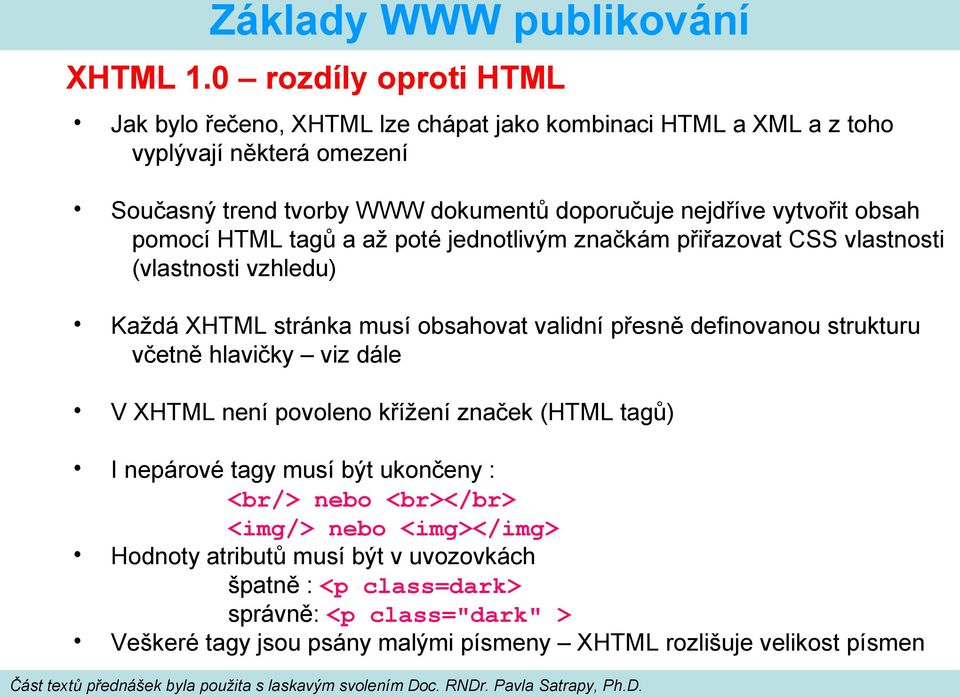 Základy WWW publikování

XHTML 1.0 – rozdíly oproti HTML

• Jak bylo řečeno, XHTML lze chápat jako kombinaci HTML a XML a z toho vyplývají některá omezení

• Současný trend tvorby WWW dokumentů doporučuje nejdříve vytvořit obsah pomocí HTML tagů a až poté jednotlivým značkám přiřazovat CSS vlastnosti (vlastnosti vzhledu)

• Každá XHTML stránka musí obsahovat validní přesně definovanou strukturu včetně hlavičky – viz dále

• V XHTML není povoleno křížení značek (HTML tagů)

• I nepárové tagy musí být ukončeny :
<br/> nebo <br></br>
<img/> nebo <img></img>

• Hodnoty atributů musí být v uvozovkách
špatně : <p class=dark>
správně: <p class="dark" >

• Veškeré tagy jsou psány malými písmeny – XHTML rozlišuje velikost písmen

Část textů přednášek byla použita s laskavým svolením Doc. RNDr. Pavla Satrapy, Ph.D.